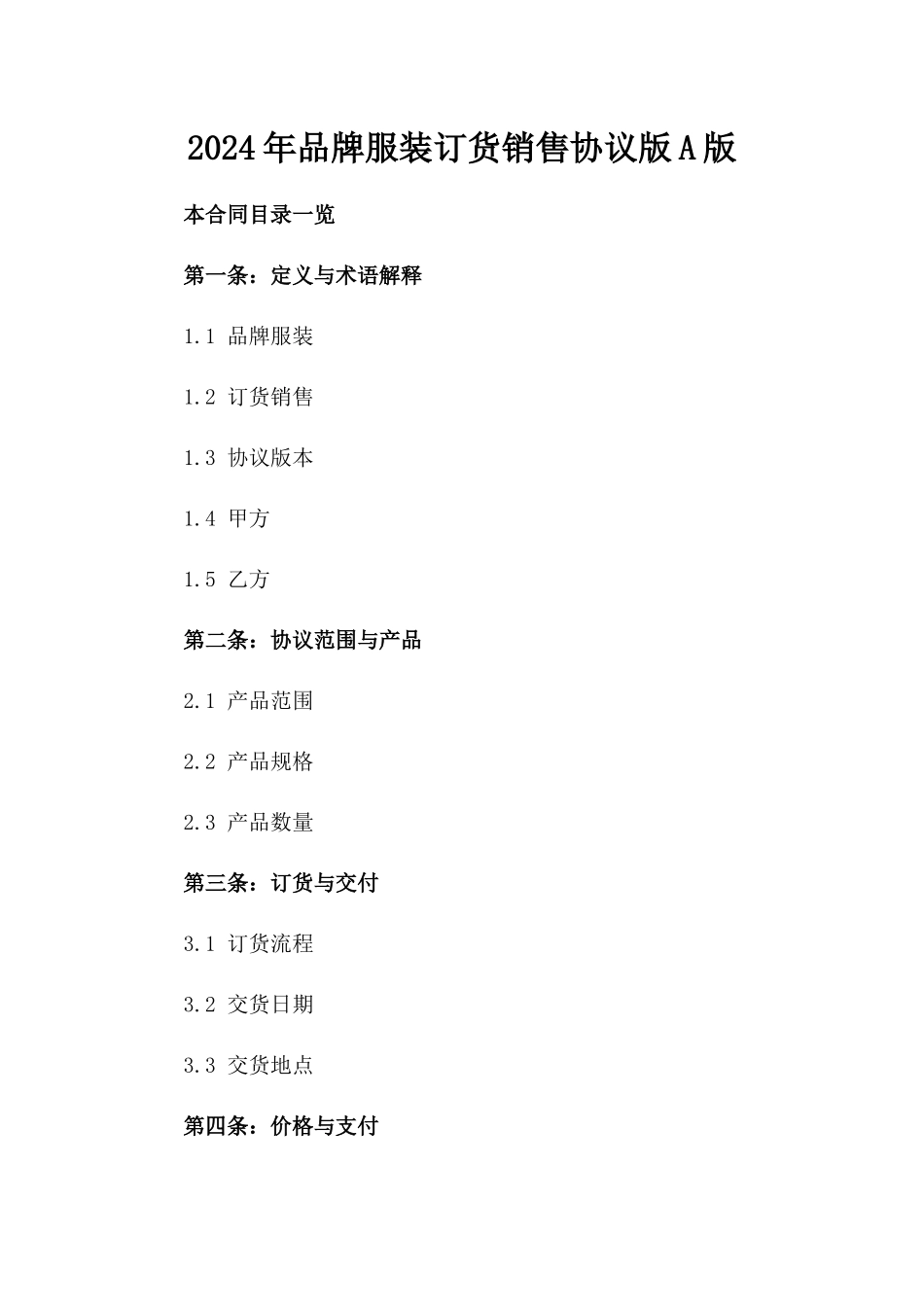 2024年品牌服装订货销售协议版A版

本合同目录一览

第一条：定义与术语解释

1.1 品牌服装

1.2 订货销售

1.3 协议版本

1.4 甲方

1.5 乙方

第二条：协议范围与产品

2.1 产品范围

2.2 产品规格

2.3 产品数量

第三条：订货与交付

3.1 订货流程

3.2 交货日期

3.3 交货地点

第四条：价格与支付